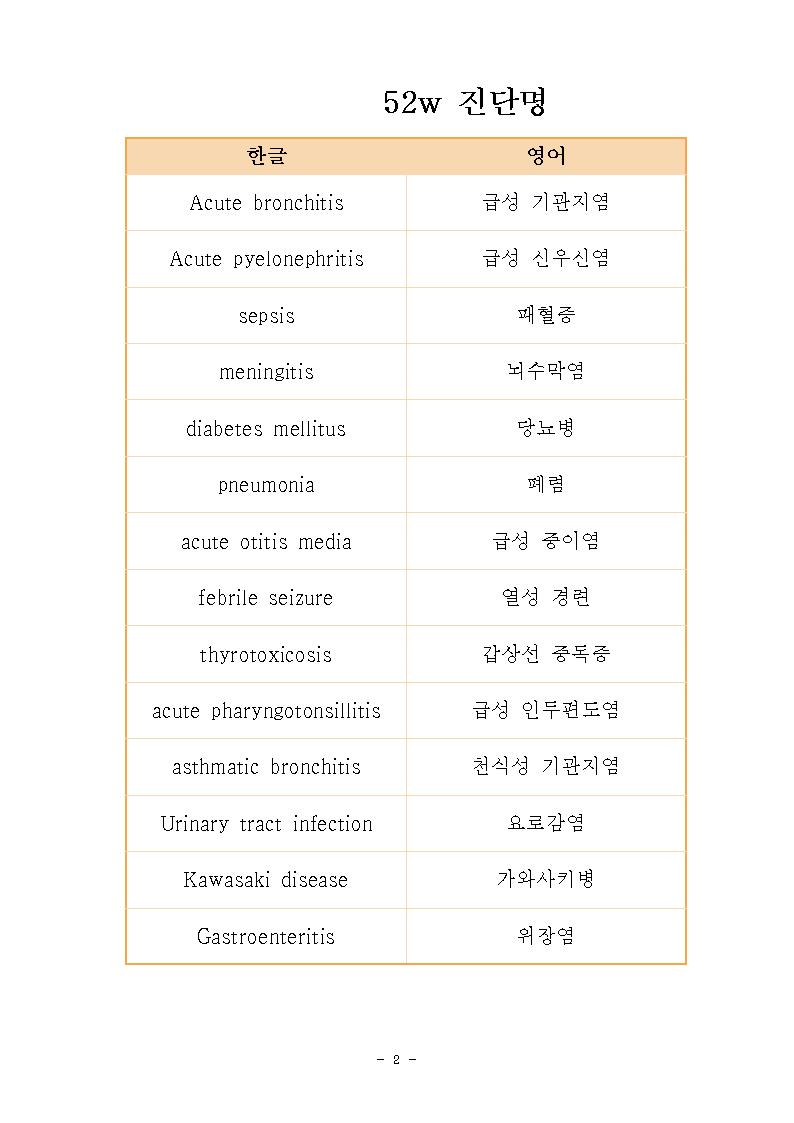 52w 진단명

| 한글 | 영어 |
|---|---|
| Acute bronchitis | 급성 기관지염 |
| Acute pyelonephritis | 급성 신우신염 |
| sepsis | 패혈증 |
| meningitis | 뇌수막염 |
| diabetes mellitus | 당뇨병 |
| pneumonia | 폐렴 |
| acute otitis media | 급성 중이염 |
| febrile seizure | 열성 경련 |
| thyrotoxicosis | 갑상선 중독증 |
| acute pharyngotonsillitis | 급성 인두편도염 |
| asthmatic bronchitis | 천식성 기관지염 |
| Urinary tract infection | 요로감염 |
| Kawasaki disease | 가와사키병 |
| Gastroenteritis | 위장염 |

- 2 -